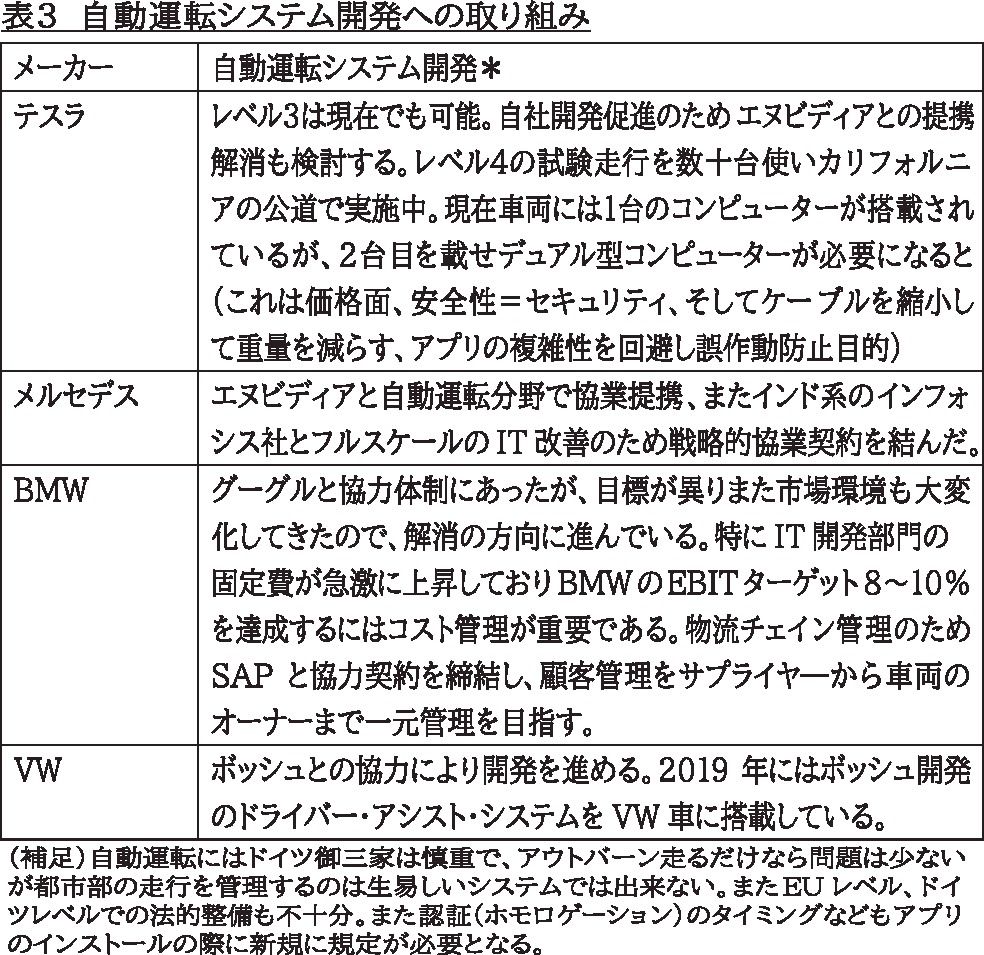 表3 自動運転システム開発への取り組み

| メーカー | 自動運転システム開発＊ |
|---|---|
| テスラ | レベル3は現在でも可能。自社開発促進のためエヌビディアとの提携解消も検討する。レベル4の試験走行を数十台使いカリフォルニアの公道で実施中。現在車両には1台のコンピューターが搭載されているが、2台目を載せデュアル型コンピューターが必要になると(これは価格面、安全性＝セキュリティ、そしてケーブルを縮小して重量を減らす、アプリの複雑性を回避し誤作動防止目的) |
| メルセデス | エヌビディアと自動運転分野で協業提携、またインド系のインフォシス社とフルスケールのIT改善のため戦略的協業契約を結んだ。 |
| BMW | グーグルと協力体制にあったが、目標が異りまた市場環境も大変化してきたので、解消の方向に進んでいる。特にIT開発部門の固定費が急激に上昇しておりBMWのEBITターゲット8～10%を達成するにはコスト管理が重要である。物流チェイン管理のためSAPと協力契約を締結し、顧客管理をサプライヤーから車両のオーナーまで一元管理を目指す。 |
| VW | ボッシュとの協力により開発を進める。2019年にはボッシュ開発のドライバー・アシスト・システムをVW車に搭載している。 |

(補足)自動運転にはドイツ御三家は慎重で、アウトバーン走るだけなら問題は少ないが都市部の走行を管理するのは生易しいシステムでは出来ない。またEUレベル、ドイツレベルでの法的整備も不十分。また認証(ホモロゲーション)のタイミングなどもアプリのインストールの際に新規に規定が必要となる。